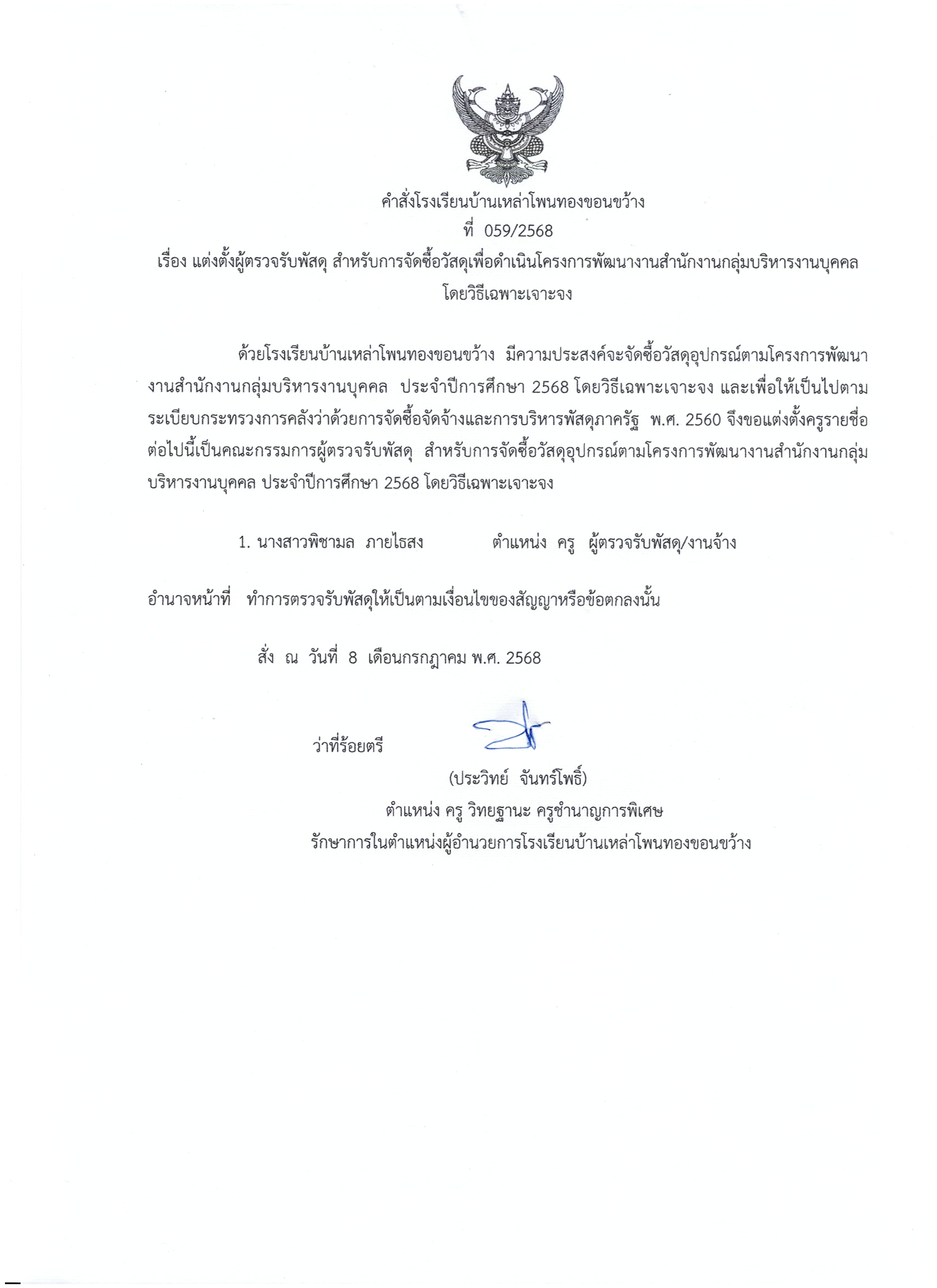 คำสั่งโรงเรียนบ้านเหล่าโพนทองขอนขว้าง
ที่ 059/2568
เรื่อง แต่งตั้งผู้ตรวจรับพัสดุ สำหรับการจัดซื้อวัสดุเพื่อดำเนินโครงการพัฒนางานสำนักงานกลุ่มบริหารงานบุคคล โดยวิธีเฉพาะเจาะจง

ด้วยโรงเรียนบ้านเหล่าโพนทองขอนขว้าง มีความประสงค์จะจัดซื้อวัสดุอุปกรณ์ตามโครงการพัฒนางานสำนักงานกลุ่มบริหารงานบุคคล ประจำปีการศึกษา 2568 โดยวิธีเฉพาะเจาะจง และเพื่อให้เป็นไปตามระเบียบกระทรวงการคลังว่าด้วยการจัดซื้อจัดจ้างและการบริหารพัสดุภาครัฐ พ.ศ. 2560 จึงขอแต่งตั้งครูรายชื่อต่อไปนี้เป็นคณะกรรมการผู้ตรวจรับพัสดุ สำหรับการจัดซื้อวัสดุอุปกรณ์ตามโครงการพัฒนางานสำนักงานกลุ่มบริหารงานบุคคล ประจำปีการศึกษา 2568 โดยวิธีเฉพาะเจาะจง

1. นางสาวพิชามล ภายไธสง ตำแหน่ง ครู ผู้ตรวจรับพัสดุ/งานจ้าง

อำนาจหน้าที่ ทำการตรวจรับพัสดุให้เป็นตามเงื่อนไขของสัญญาหรือข้อตกลงนั้น

สั่ง ณ วันที่ 8 เดือนกรกฎาคม พ.ศ. 2568

ว่าที่ร้อยตรี

(ประวิทย์ จันทร์โพธิ์)
ตำแหน่ง ครู วิทยฐานะ ครูชำนาญการพิเศษ
รักษาการในตำแหน่งผู้อำนวยการโรงเรียนบ้านเหล่าโพนทองขอนขว้าง